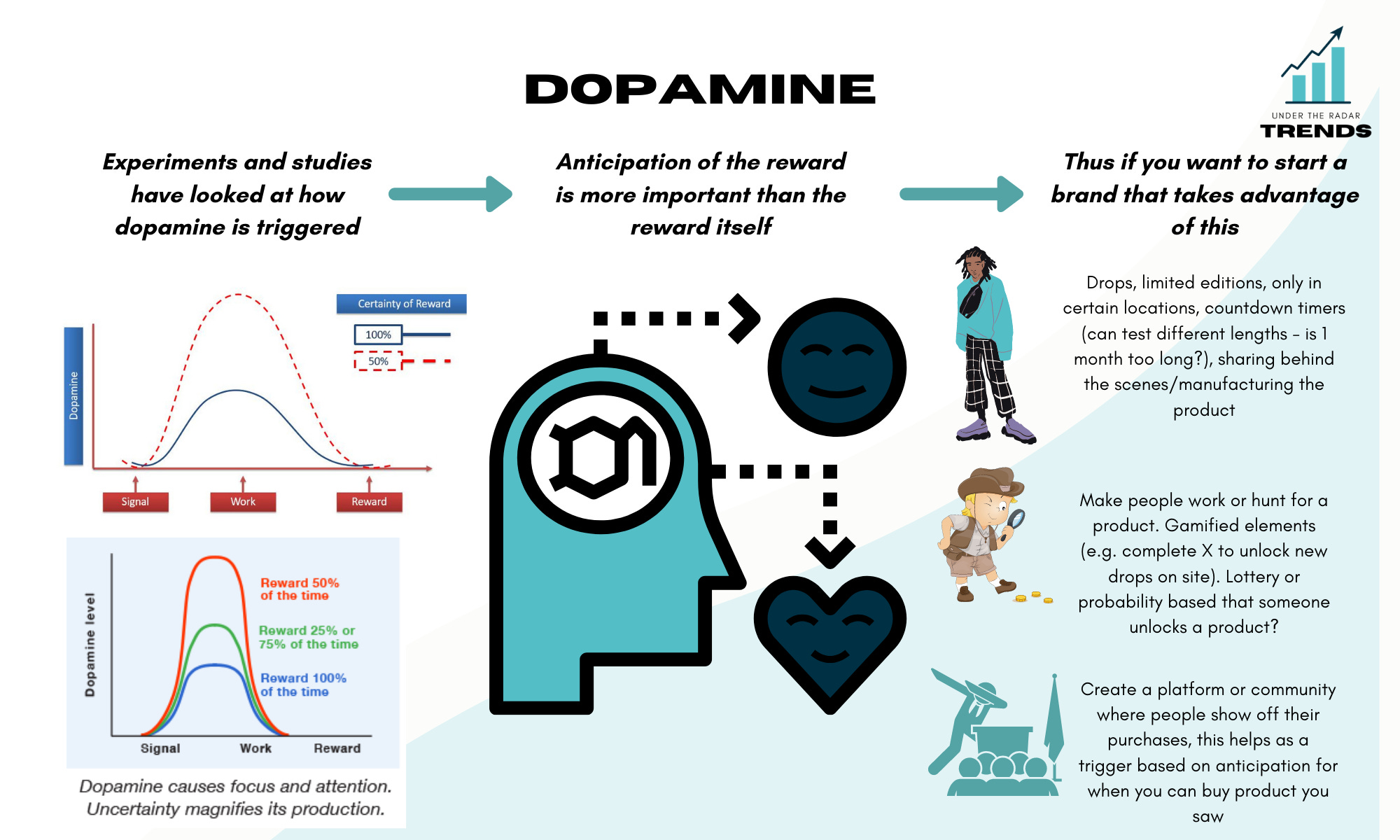 DOPAMINE

UNDER THE RADAR
TRENDS

Experiments and studies have looked at how dopamine is triggered

Anticipation of the reward is more important than the reward itself

Thus if you want to start a brand that takes advantage of this

Certainty of Reward
100%
50%
Dopamine
Signal
Work
Reward

Dopamine level
Reward 50% of the time
Reward 25% or 75% of the time
Reward 100% of the time
Signal
Work
Reward

Dopamine causes focus and attention. Uncertainty magnifies its production.

Drops, limited editions, only in certain locations, countdown timers (can test different lengths - is 1 month too long?), sharing behind the scenes/manufacturing the product

Make people work or hunt for a product. Gamified elements (e.g. complete X to unlock new drops on site). Lottery or probability based that someone unlocks a product?

Create a platform or community where people show off their purchases, this helps as a trigger based on anticipation for when you can buy product you saw